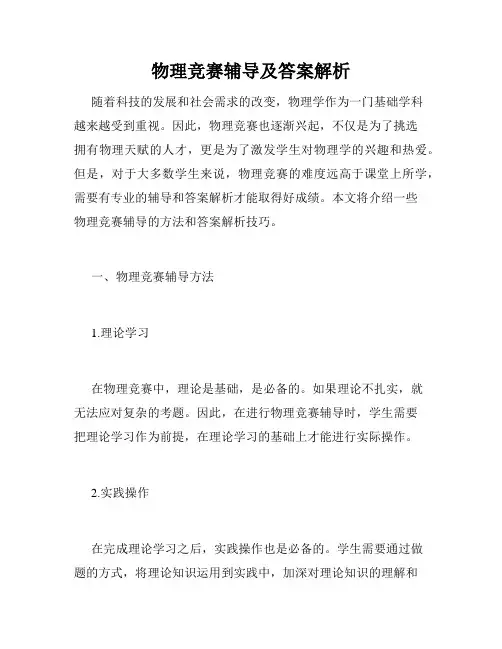 物理竞赛辅导及答案解析

随着科技的发展和社会需求的改变，物理学作为一门基础学科越来越受到重视。因此，物理竞赛也逐渐兴起，不仅是为了挑选拥有物理天赋的人才，更是为了激发学生对物理学的兴趣和热爱。但是，对于大多数学生来说，物理竞赛的难度远高于课堂上所学，需要有专业的辅导和答案解析才能取得好成绩。本文将介绍一些物理竞赛辅导的方法和答案解析技巧。

一、物理竞赛辅导方法

1.理论学习

在物理竞赛中，理论是基础，是必备的。如果理论不扎实，就无法应对复杂的考题。因此，在进行物理竞赛辅导时，学生需要把理论学习作为前提，在理论学习的基础上才能进行实际操作。

2.实践操作

在完成理论学习之后，实践操作也是必备的。学生需要通过做题的方式，将理论知识运用到实践中，加深对理论知识的理解和